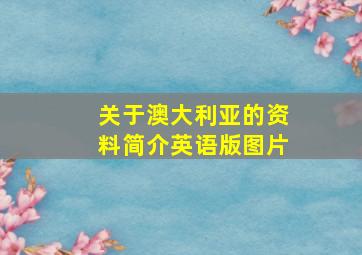 关于澳大利亚的资料简介英语版图片